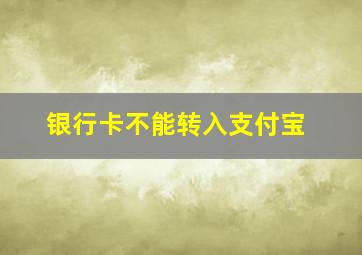 银行卡不能转入支付宝